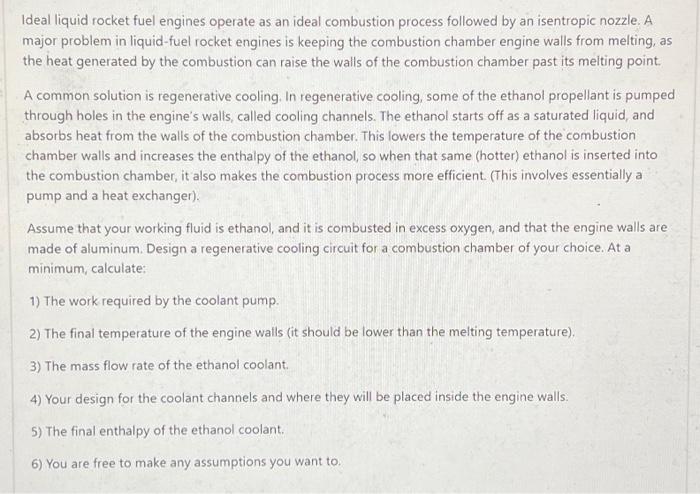 Ideal liquid rocket fuel engines operate as an ideal combustion process followed by an isentropic nozzle. A major problem in liquid-fuel rocket engines is keeping the combustion chamber engine walls from melting, as the heat generated by the combustion can raise the walls of the combustion chamber past its melting point.

A common solution is regenerative cooling. In regenerative cooling, some of the ethanol propellant is pumped through holes in the engine's walls, called cooling channels. The ethanol starts off as a saturated liquid, and absorbs heat from the walls of the combustion chamber. This lowers the temperature of the combustion chamber walls and increases the enthalpy of the ethanol, so when that same (hotter) ethanol is inserted into the combustion chamber, it also makes the combustion process more efficient. (This involves essentially a pump and a heat exchanger).

Assume that your working fluid is ethanol, and it is combusted in excess oxygen, and that the engine walls are made of aluminum. Design a regenerative cooling circuit for a combustion chamber of your choice. At a minimum, calculate:

1) The work required by the coolant pump.

2) The final temperature of the engine walls (it should be lower than the melting temperature).

3) The mass flow rate of the ethanol coolant.

4) Your design for the coolant channels and where they will be placed inside the engine walls.

5) The final enthalpy of the ethanol coolant.

6) You are free to make any assumptions you want to.